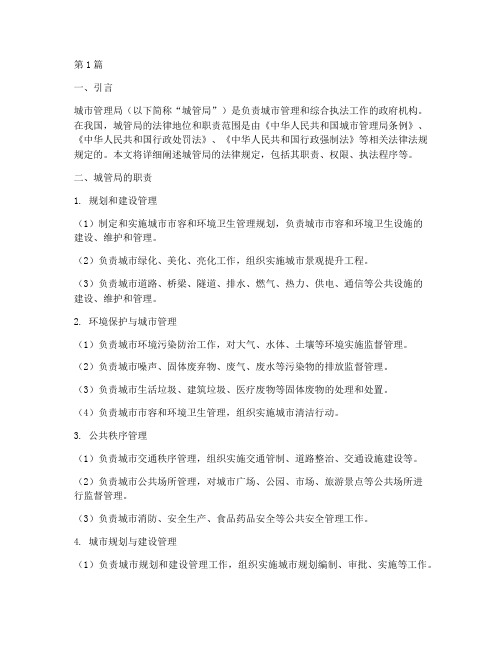 第1篇

一、引言

城市管理局（以下简称“城管局”）是负责城市管理和综合执法工作的政府机构。在我国，城管局的法律地位和职责范围是由《中华人民共和国城市管理局条例》、《中华人民共和国行政处罚法》、《中华人民共和国行政强制法》等相关法律法规规定的。本文将详细阐述城管局的法律规定，包括其职责、权限、执法程序等。

二、城管局的职责

1. 规划和建设管理

（1）制定和实施城市市容和环境卫生管理规划，负责城市市容和环境卫生设施的建设、维护和管理。

（2）负责城市绿化、美化、亮化工作，组织实施城市景观提升工程。

（3）负责城市道路、桥梁、隧道、排水、燃气、热力、供电、通信等公共设施的建设、维护和管理。

2. 环境保护与城市管理

（1）负责城市环境污染防治工作，对大气、水体、土壤等环境实施监督管理。

（2）负责城市噪声、固体废弃物、废气、废水等污染物的排放监督管理。

（3）负责城市生活垃圾、建筑垃圾、医疗废物等固体废物的处理和处置。

（4）负责城市市容和环境卫生管理，组织实施城市清洁行动。

3. 公共秩序管理

（1）负责城市交通秩序管理，组织实施交通管制、道路整治、交通设施建设等。

（2）负责城市公共场所管理，对城市广场、公园、市场、旅游景点等公共场所进行监督管理。

（3）负责城市消防、安全生产、食品药品安全等公共安全管理工作。

4. 城市规划与建设管理

（1）负责城市规划和建设管理工作，组织实施城市规划编制、审批、实施等工作。